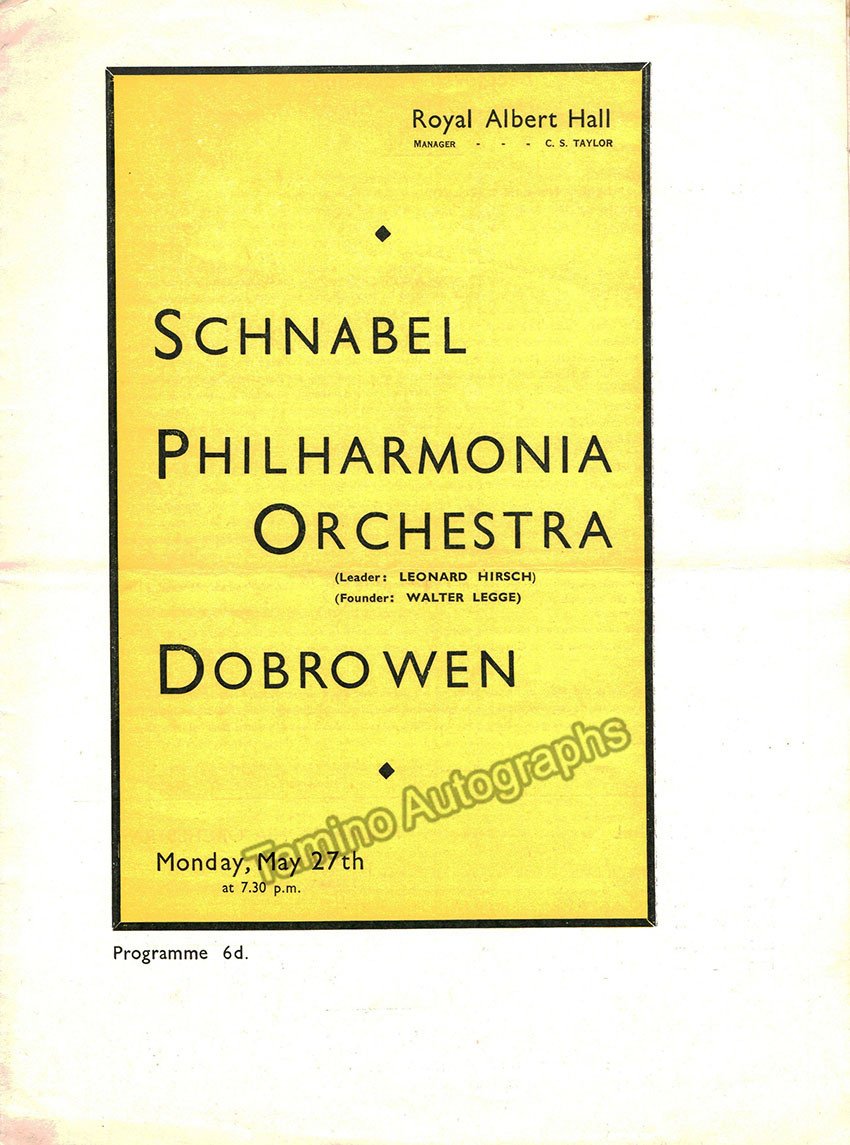 Royal Albert Hall
MANAGER - - - C. S. TAYLOR

SCHNABEL

PHILHARMONIA ORCHESTRA
(Leader: LEONARD HIRSCH)
(Founder: WALTER LEGGE)

DOBROWEN

Tamino Autographs

Monday, May 27th
at 7.30 p.m.

Programme 6d.